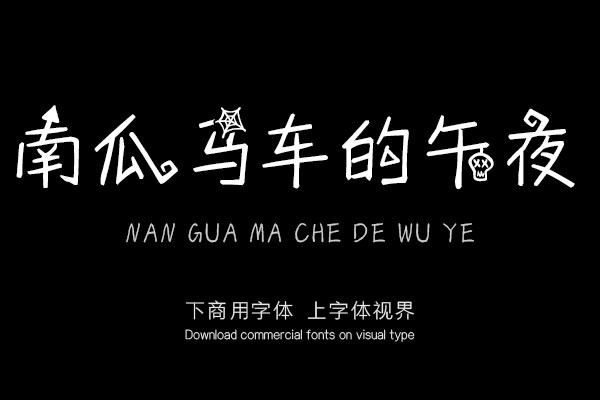 南瓜马车的午夜

NAN GUA MA CHE DE WU YE

下商用字体 上字体视界
Download commercial fonts on visual type